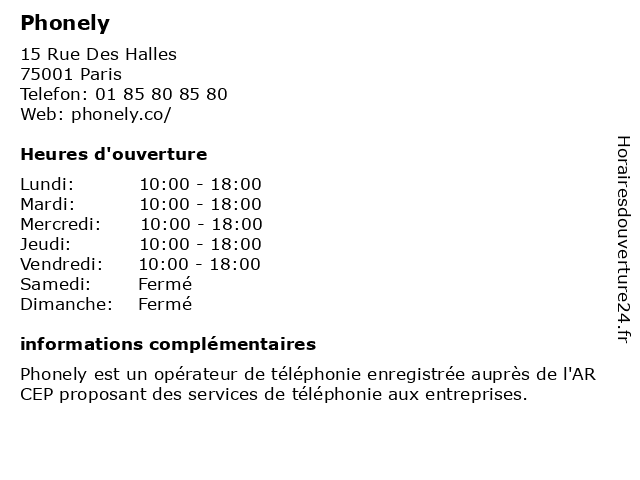 Phonely

15 Rue Des Halles
75001 Paris
Telefon: 01 85 80 85 80
Web: phonely.co/

Heures d'ouverture

| | |
|---|---|
| Lundi: | 10:00 - 18:00 |
| Mardi: | 10:00 - 18:00 |
| Mercredi: | 10:00 - 18:00 |
| Jeudi: | 10:00 - 18:00 |
| Vendredi: | 10:00 - 18:00 |
| Samedi: | Fermé |
| Dimanche: | Fermé |

informations complémentaires

Phonely est un opérateur de téléphonie enregistrée auprès de l'AR CEP proposant des services de téléphonie aux entreprises.

Horairesdouverture24.fr